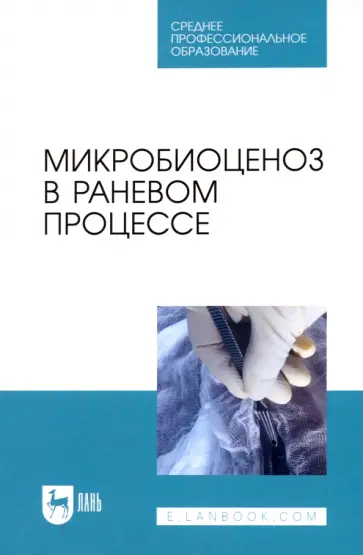 СРЕДНЕЕ ПРОФЕССИОНАЛЬНОЕ ОБРАЗОВАНИЕ

МИКРОБИОЦЕНОЗ В РАНЕВОМ ПРОЦЕССЕ

ЛАНЬ

E.LANBOOK.COM